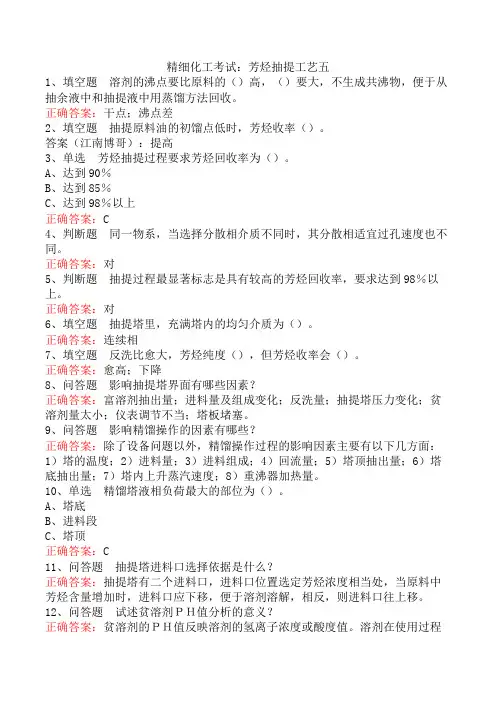 精细化工考试：芳烃抽提工艺五
1、填空题　溶剂的沸点要比原料的（）高，（）要大，不生成共沸物，便于从抽余液中和抽提液中用蒸馏方法回收。
正确答案：干点；沸点差
2、填空题　抽提原料油的初馏点低时，芳烃收率（）。
答案（江南博哥）：提高
3、单选　芳烃抽提过程要求芳烃回收率为（）。
A、达到90%
B、达到85%
C、达到98%以上
正确答案：C
4、判断题　同一物系，当选择分散相介质不同时，其分散相适宜过孔速度也不同。
正确答案：对
5、判断题　抽提过程最显著标志是具有较高的芳烃回收率，要求达到98%以上。
正确答案：对
6、填空题　抽提塔里，充满塔内的均匀介质为（）。
正确答案：连续相
7、填空题　反洗比愈大，芳烃纯度（），但芳烃收率会（）。
正确答案：愈高；下降
8、问答题　影响抽提塔界面有哪些因素？
正确答案：富溶剂抽出量；进料量及组成变化；反洗量；抽提塔压力变化；贫溶剂量太小；仪表调节不当；塔板堵塞。
9、问答题　影响精馏操作的因素有哪些？
正确答案：除了设备问题以外，精馏操作过程的影响因素主要有以下几方面：1）塔的温度；2）进料量；3）进料组成；4）回流量；5）塔顶抽出量；6）塔底抽出量；7）塔内上升蒸汽速度；8）重沸器加热量。
10、单选　精馏塔液相负荷最大的部位为（）。
A、塔底
B、进料段
C、塔顶
正确答案：C
11、问答题　抽提塔进料口选择依据是什么？
正确答案：抽提塔有二个进料口，进料口位置选定芳烃浓度相当处，当原料中芳烃含量增加时，进料口应下移，便于溶剂溶解，相反，则进料口往上移。
12、问答题　试述贫溶剂ＰＨ值分析的意义？
正确答案：贫溶剂的ＰＨ值反映溶剂的氢离子浓度或酸度值。溶剂在使用过程